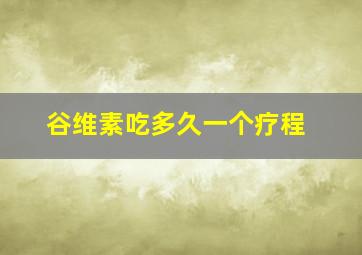 谷维素吃多久一个疗程